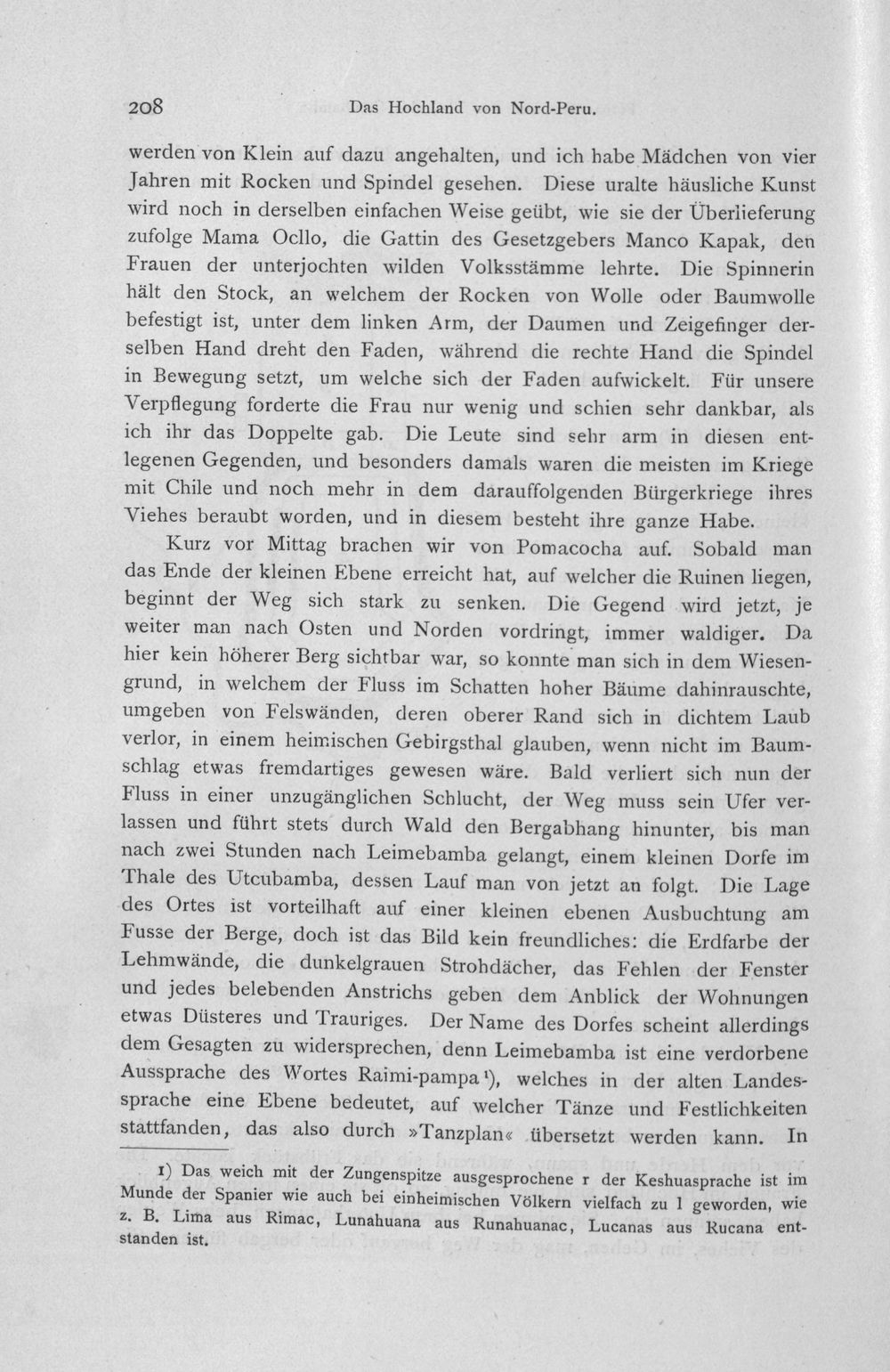 208 Das Hochland von Nord-Peru.

werden von Klein auf dazu angehalten, und ich habe Mädchen von vier Jahren mit Rocken und Spindel gesehen. Diese uralte häusliche Kunst wird noch in derselben einfachen Weise geübt, wie sie der Überlieferung zufolge Mama Ocllo, die Gattin des Gesetzgebers Manco Kapak, den Frauen der unterjochten wilden Volksstämme lehrte. Die Spinnerin hält den Stock, an welchem der Rocken von Wolle oder Baumwolle befestigt ist, unter dem linken Arm, der Daumen und Zeigefinger derselben Hand dreht den Faden, während die rechte Hand die Spindel in Bewegung setzt, um welche sich der Faden aufwickelt. Für unsere Verpflegung forderte die Frau nur wenig und schien sehr dankbar, als ich ihr das Doppelte gab. Die Leute sind sehr arm in diesen entlegenen Gegenden, und besonders damals waren die meisten im Kriege mit Chile und noch mehr in dem darauffolgenden Bürgerkriege ihres Viehes beraubt worden, und in diesem besteht ihre ganze Habe.

Kurz vor Mittag brachen wir von Pomacocha auf. Sobald man das Ende der kleinen Ebene erreicht hat, auf welcher die Ruinen liegen, beginnt der Weg sich stark zu senken. Die Gegend wird jetzt, je weiter man nach Osten und Norden vordringt, immer waldiger. Da hier kein höherer Berg sichtbar war, so konnte man sich in dem Wiesengrund, in welchem der Fluss im Schatten hoher Bäume dahinrauschte, umgeben von Felswänden, deren oberer Rand sich in dichtem Laub verlor, in einem heimischen Gebirgsthal glauben, wenn nicht im Baumschlag etwas fremdartiges gewesen wäre. Bald verliert sich nun der Fluss in einer unzugänglichen Schlucht, der Weg muss sein Ufer verlassen und führt stets durch Wald den Bergabhang hinunter, bis man nach zwei Stunden nach Leimebamba gelangt, einem kleinen Dorfe im Thale des Utcubamba, dessen Lauf man von jetzt an folgt. Die Lage des Ortes ist vorteilhaft auf einer kleinen ebenen Ausbuchtung am Fusse der Berge, doch ist das Bild kein freundliches: die Erdfarbe der Lehmwände, die dunkelgrauen Strohdächer, das Fehlen der Fenster und jedes belebenden Anstrichs geben dem Anblick der Wohnungen etwas Düsteres und Trauriges. Der Name des Dorfes scheint allerdings dem Gesagten zu widersprechen, denn Leimebamba ist eine verdorbene Aussprache des Wortes Raimi-pampa$^{1}$), welches in der alten Landessprache eine Ebene bedeutet, auf welcher Tänze und Festlichkeiten stattfanden, das also durch »Tanzplan« übersetzt werden kann. In

1) Das weich mit der Zungenspitze ausgesprochene r der Keshuasprache ist im Munde der Spanier wie auch bei einheimischen Völkern vielfach zu l geworden, wie z. B. Lima aus Rimac, Lunahuana aus Runahuanac, Lucanas aus Rucana entstanden ist.